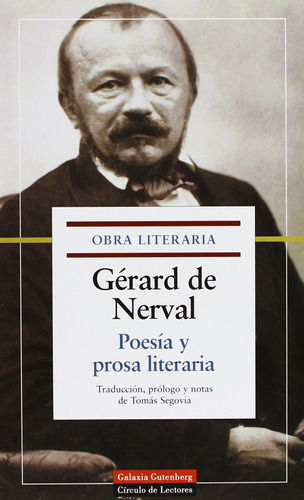 OBRA LITERARIA

Gérard de Nerval

Poesía y prosa literaria

Traducción, prólogo y notas de Tomás Segovia

Galaxia Gutenberg
Círculo de Lectores